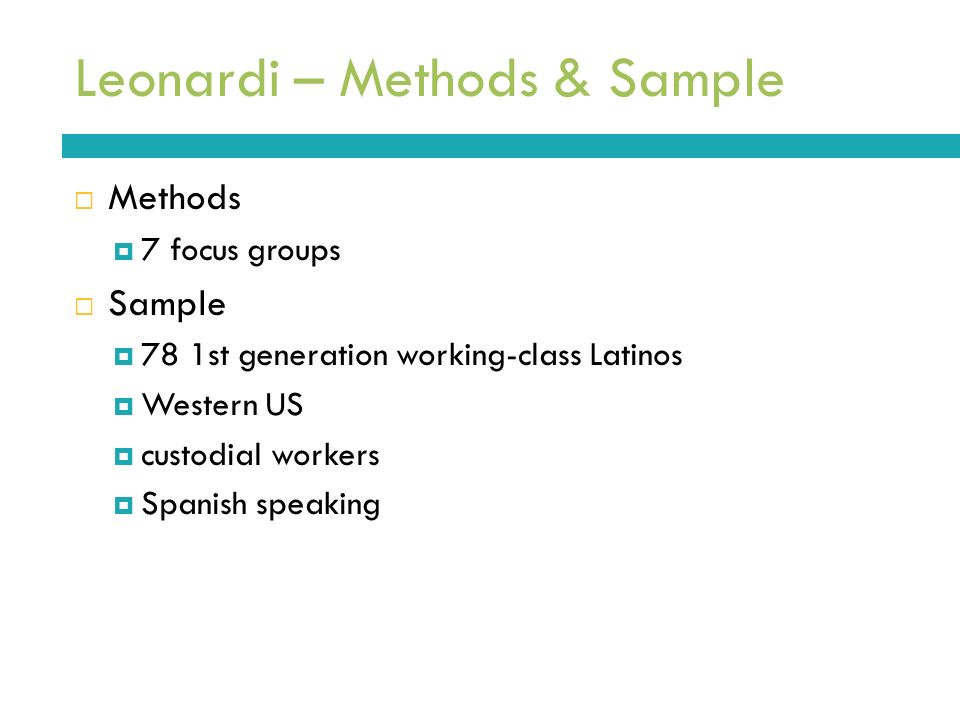 Leonardi – Methods & Sample

Methods
7 focus groups

Sample
78 1st generation working-class Latinos
Western US
custodial workers
Spanish speaking